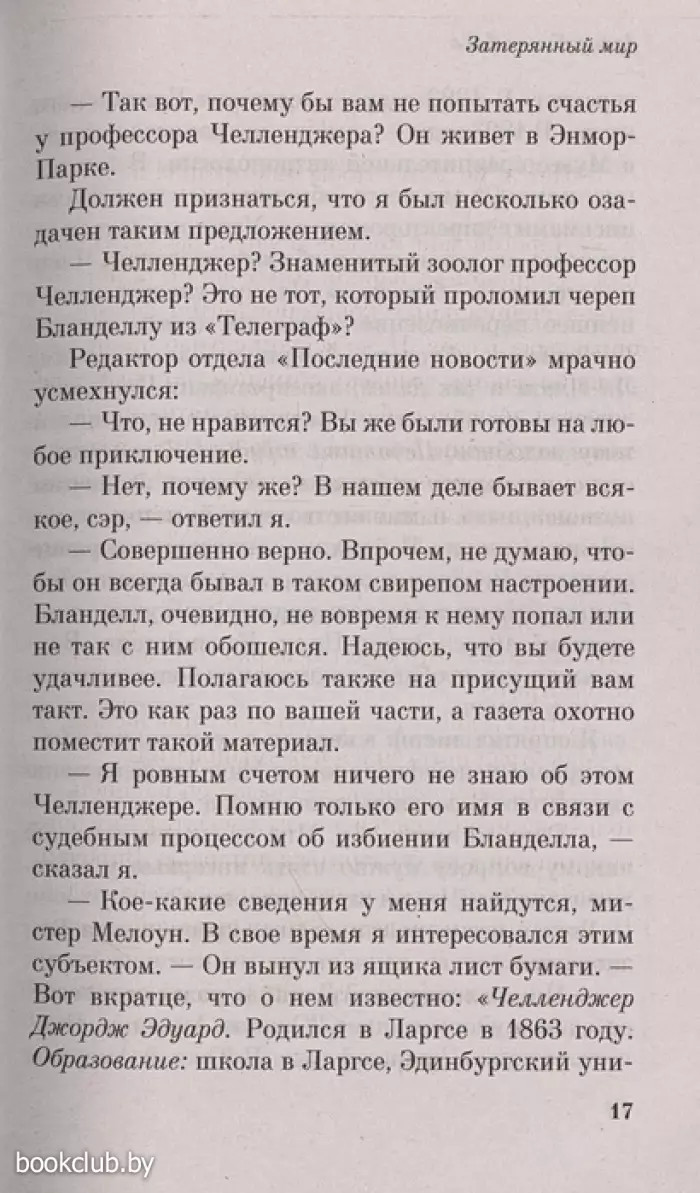 Затерянный мир

— Так вот, почему бы вам не попытать счастья у профессора Челленджера? Он живет в Энмор-Парке.

Должен признаться, что я был несколько озадачен таким предложением.

— Челленджер? Знаменитый зоолог профессор Челленджер? Это не тот, который проломил череп Бланделлу из «Телеграф»?

Редактор отдела «Последние новости» мрачно усмехнулся:

— Что, не нравится? Вы же были готовы на любое приключение.

— Нет, почему же? В нашем деле бывает всякое, сэр, — ответил я.

— Совершенно верно. Впрочем, не думаю, чтобы он всегда бывал в таком свирепом настроении. Бланделл, очевидно, не вовремя к нему попал или не так с ним обошелся. Надеюсь, что вы будете удачливее. Полагаюсь также на присущий вам такт. Это как раз по вашей части, а газета охотно поместит такой материал.

— Я ровным счетом ничего не знаю об этом Челленджере. Помню только его имя в связи с судебным процессом об избиении Бланделла, — сказал я.

— Кое-какие сведения у меня найдутся, мистер Мелоун. В свое время я интересовался этим субъектом. — Он вынул из ящика лист бумаги. — Вот вкратце, что о нем известно: «Челленджер Джордж Эдуард. Родился в Ларгсе в 1863 году. Образование: школа в Ларгсе, Эдинбургский уни-

17

bookclub.by